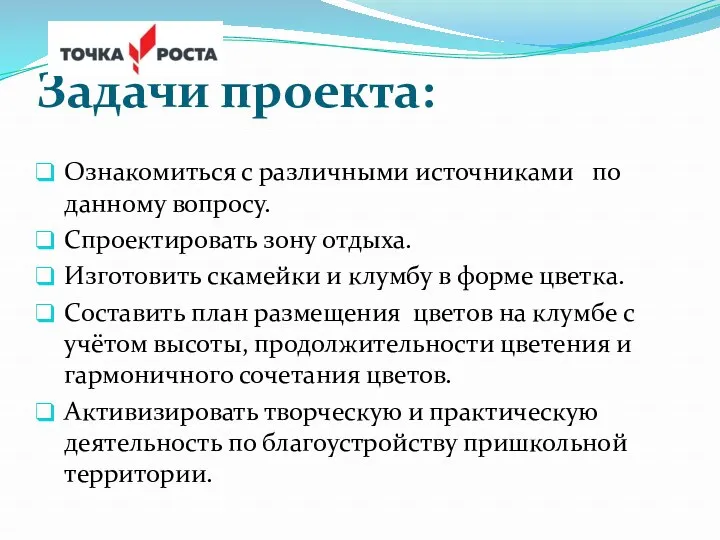 ТОЧКА РОСТА

Задачи проекта:

Ознакомиться с различными источниками по данному вопросу.

Спроектировать зону отдыха.

Изготовить скамейки и клумбу в форме цветка.

Составить план размещения цветов на клумбе с учётом высоты, продолжительности цветения и гармоничного сочетания цветов.

Активизировать творческую и практическую деятельность по благоустройству пришкольной территории.